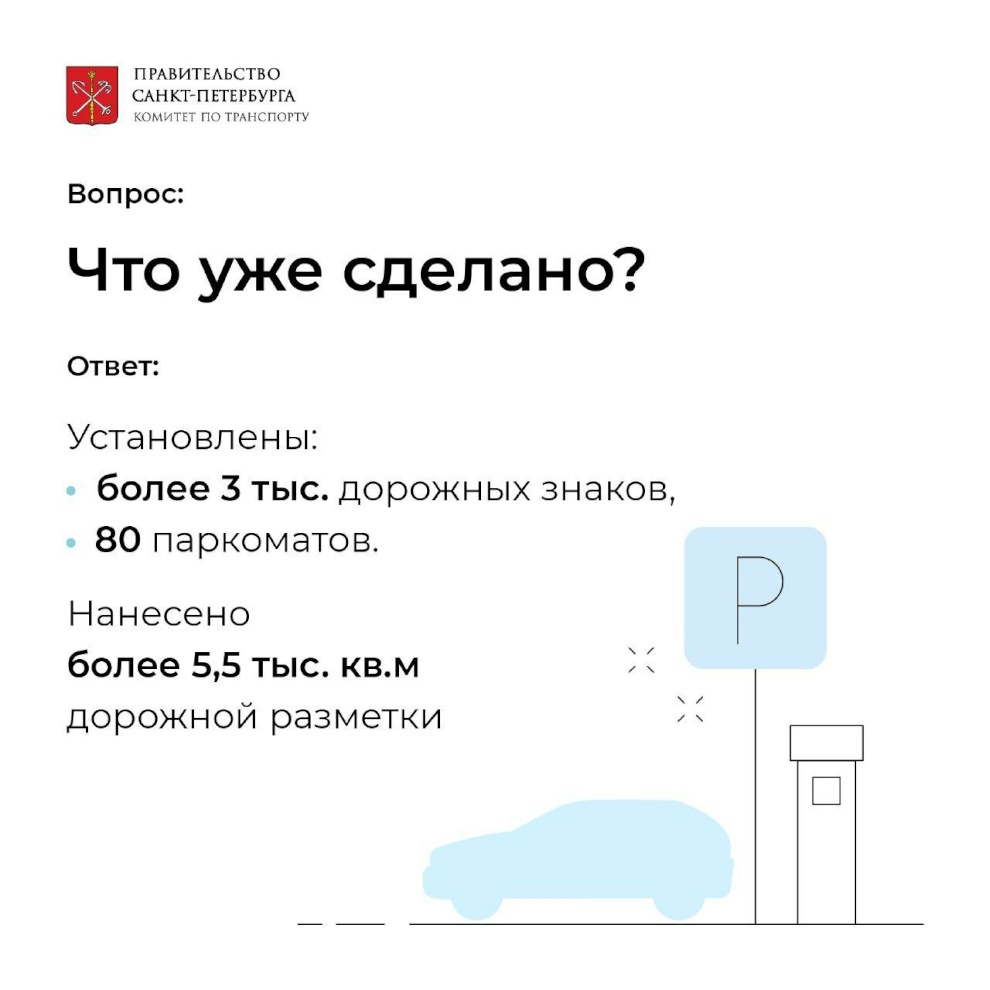 ПРАВИТЕЛЬСТВО
САНКТ-ПЕТЕРБУРГА
КОМИТЕТ ПО ТРАНСПОРТУ

Вопрос:

Что уже сделано?

Ответ:

Установлены:
• более 3 тыс. дорожных знаков,
• 80 паркоматов.

Нанесено
более 5,5 тыс. кв.м
дорожной разметки

P